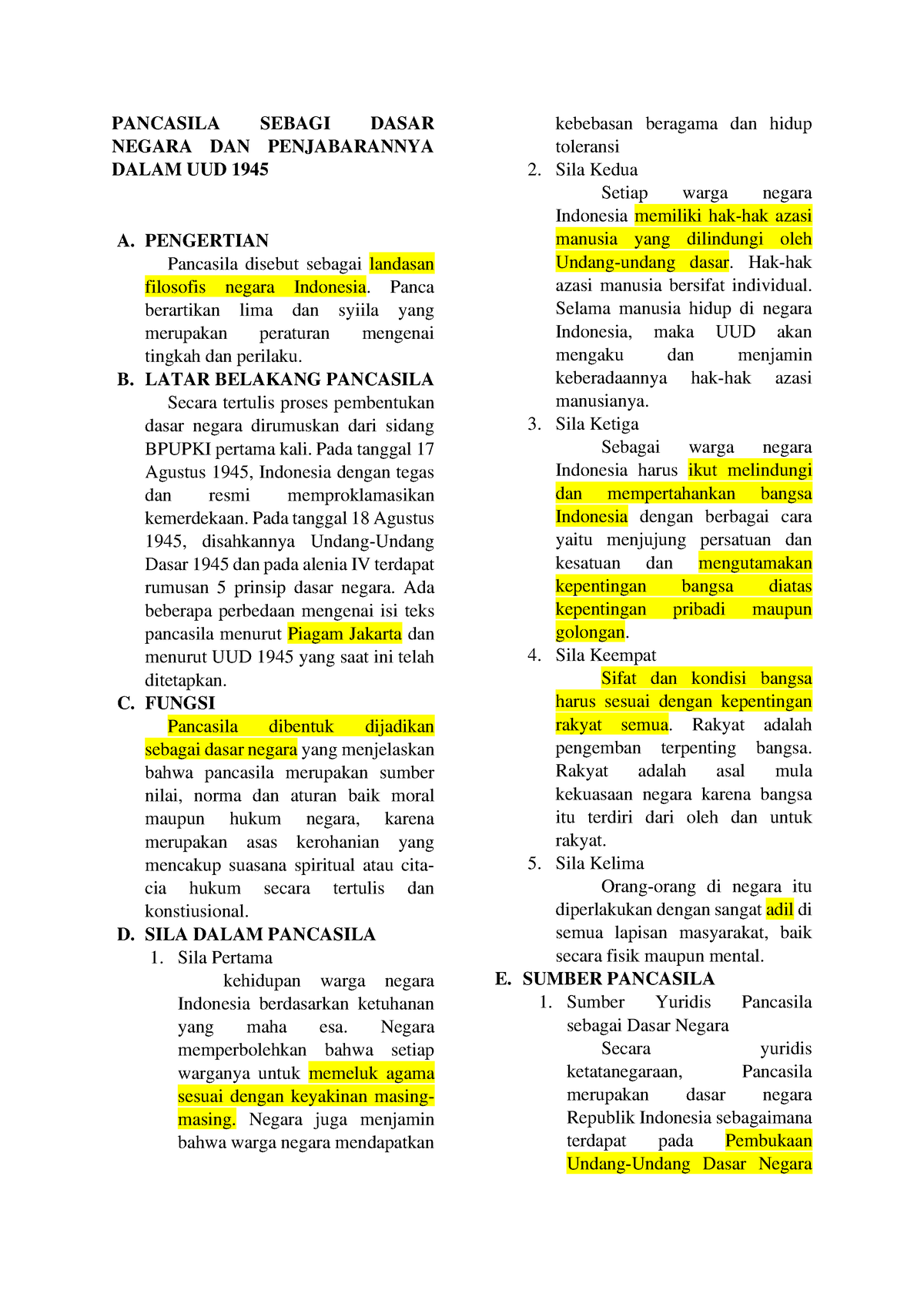 PANCASILA SEBAGI DASAR NEGARA DAN PENJABARANNYA DALAM UUD 1945

A. PENGERTIAN

Pancasila disebut sebagai landasan filosofis negara Indonesia. Panca berartikan lima dan syiila yang merupakan peraturan mengenai tingkah dan perilaku.

B. LATAR BELAKANG PANCASILA

Secara tertulis proses pembentukan dasar negara dirumuskan dari sidang BPUPKI pertama kali. Pada tanggal 17 Agustus 1945, Indonesia dengan tegas dan resmi memproklamasikan kemerdekaan. Pada tanggal 18 Agustus 1945, disahkannya Undang-Undang Dasar 1945 dan pada alenia IV terdapat rumusan 5 prinsip dasar negara. Ada beberapa perbedaan mengenai isi teks pancasila menurut Piagam Jakarta dan menurut UUD 1945 yang saat ini telah ditetapkan.

C. FUNGSI

Pancasila dibentuk dijadikan sebagai dasar negara yang menjelaskan bahwa pancasila merupakan sumber nilai, norma dan aturan baik moral maupun hukum negara, karena merupakan asas kerohanian yang mencakup suasana spiritual atau cita-cia hukum secara tertulis dan konstiusional.

D. SILA DALAM PANCASILA

1. Sila Pertama

kehidupan warga negara Indonesia berdasarkan ketuhanan yang maha esa. Negara memperbolehkan bahwa setiap warganya untuk memeluk agama sesuai dengan keyakinan masing-masing. Negara juga menjamin bahwa warga negara mendapatkan kebebasan beragama dan hidup toleransi

2. Sila Kedua

Setiap warga negara Indonesia memiliki hak-hak azasi manusia yang dilindungi oleh Undang-undang dasar. Hak-hak azasi manusia bersifat individual. Selama manusia hidup di negara Indonesia, maka UUD akan mengaku dan menjamin keberadaannya hak-hak azasi manusianya.

3. Sila Ketiga

Sebagai warga negara Indonesia harus ikut melindungi dan mempertahankan bangsa Indonesia dengan berbagai cara yaitu menjujung persatuan dan kesatuan dan mengutamakan kepentingan bangsa diatas kepentingan pribadi maupun golongan.

4. Sila Keempat

Sifat dan kondisi bangsa harus sesuai dengan kepentingan rakyat semua. Rakyat adalah pengemban terpenting bangsa. Rakyat adalah asal mula kekuasaan negara karena bangsa itu terdiri dari oleh dan untuk rakyat.

5. Sila Kelima

Orang-orang di negara itu diperlakukan dengan sangat adil di semua lapisan masyarakat, baik secara fisik maupun mental.

E. SUMBER PANCASILA

1. Sumber Yuridis Pancasila sebagai Dasar Negara

Secara yuridis ketatanegaraan, Pancasila merupakan dasar negara Republik Indonesia sebagaimana terdapat pada Pembukaan Undang-Undang Dasar Negara